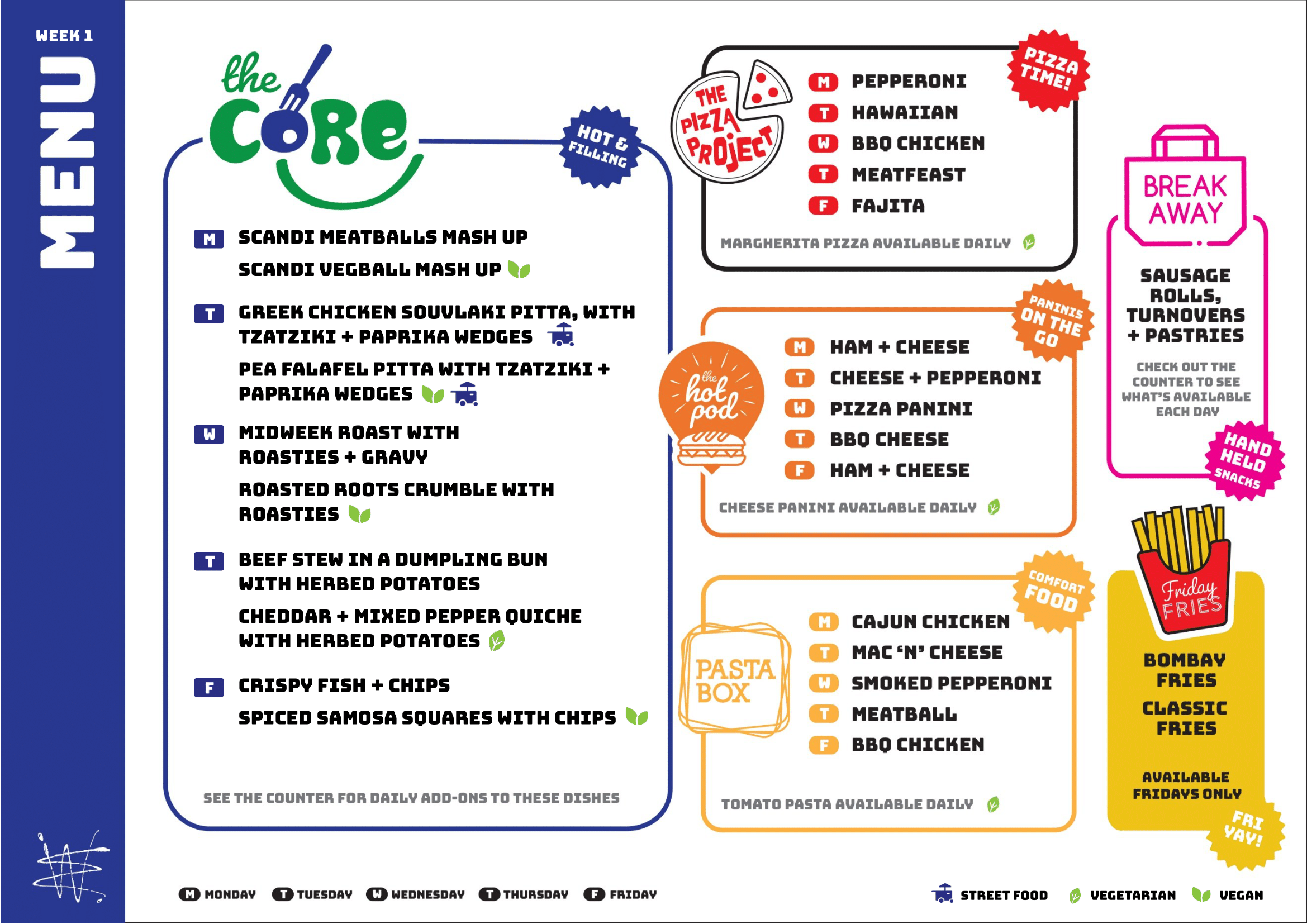 WEEK 1

MENU

the CORE

HOT & FILLING

M SCANDI MEATBALLS MASH UP

SCANDI VEGBALL MASH UP

T GREEK CHICKEN SOUVLAKI PITTA, WITH TZATZIKI + PAPRIKA WEDGES

PEA FALAFEL PITTA WITH TZATZIKI + PAPRIKA WEDGES

W MIDWEEK ROAST WITH ROASTIES + GRAVY

ROASTED ROOTS CRUMBLE WITH ROASTIES

T BEEF STEW IN A DUMPLING BUN WITH HERBED POTATOES

CHEDDAR + MIXED PEPPER QUICHE WITH HERBED POTATOES

F CRISPY FISH + CHIPS

SPICED SAMOSA SQUARES WITH CHIPS

SEE THE COUNTER FOR DAILY ADD-ONS TO THESE DISHES

THE PIZZA PROJECT

PIZZA TIME!

M PEPPERONI
T HAWAIIAN
W BBQ CHICKEN
T MEATFEAST
F FAJITA

MARGHERITA PIZZA AVAILABLE DAILY

the hot pod

PANINIS ON THE GO

M HAM + CHEESE
T CHEESE + PEPPERONI
W PIZZA PANINI
T BBQ CHEESE
F HAM + CHEESE

CHEESE PANINI AVAILABLE DAILY

PASTA BOX

COMFORT FOOD

M CAJUN CHICKEN
T MAC 'N' CHEESE
W SMOKED PEPPERONI
T MEATBALL
F BBQ CHICKEN

TOMATO PASTA AVAILABLE DAILY

BREAK AWAY

SAUSAGE ROLLS, TURNOVERS + PASTRIES

CHECK OUT THE COUNTER TO SEE WHAT'S AVAILABLE EACH DAY

HAND HELD SNACKS

Friday FRIES

BOMBAY FRIES

CLASSIC FRIES

AVAILABLE FRIDAYS ONLY

FRI YAY!

M MONDAY T TUESDAY W WEDNESDAY T THURSDAY F FRIDAY

STREET FOOD VEGETARIAN VEGAN